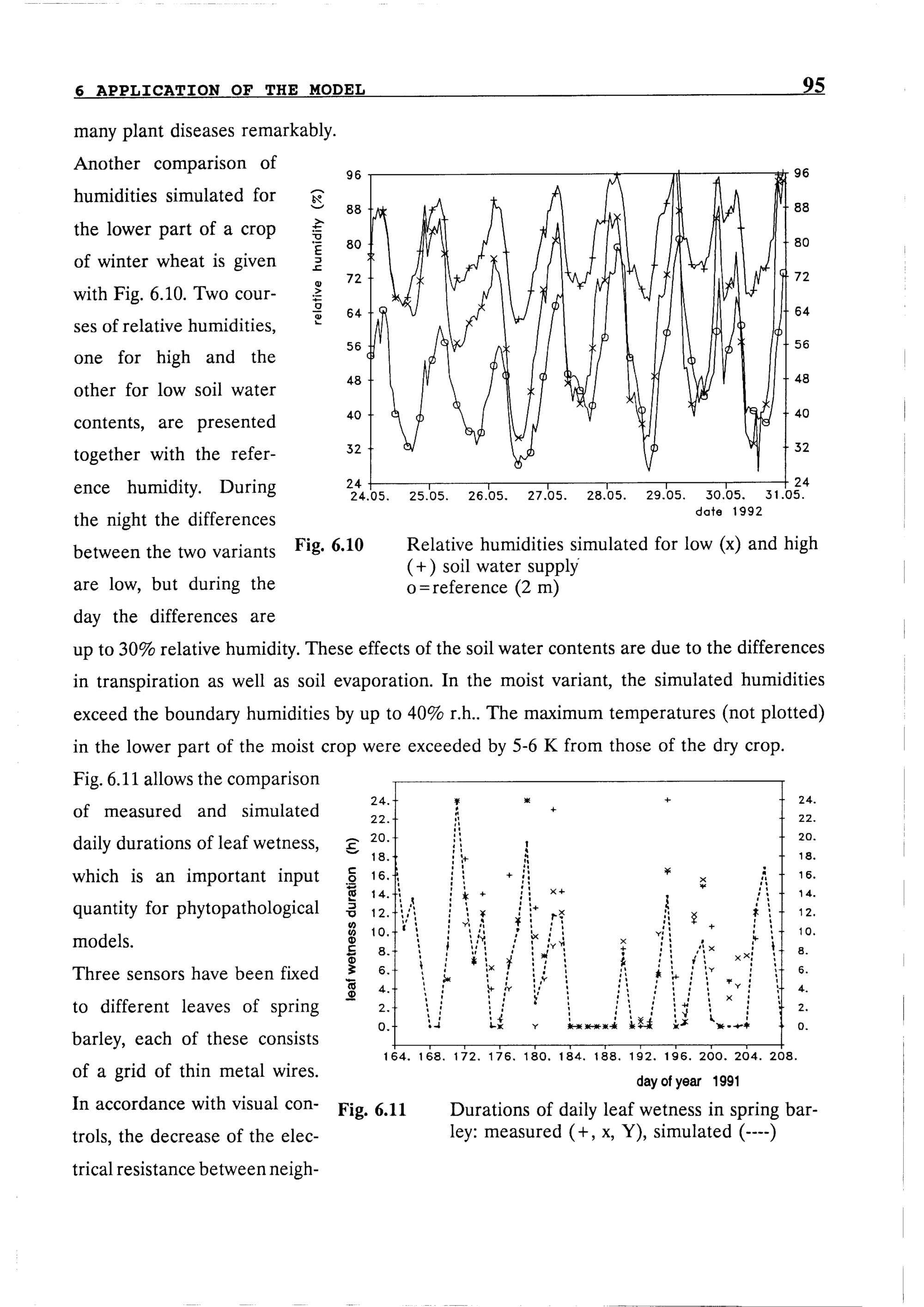 6 APPLICATION OF THE MODEL 95

many plant diseases remarkably.

Another comparison of humidities simulated for the lower part of a crop of winter wheat is given with Fig. 6.10. Two courses of relative humidities, one for high and the other for low soil water contents, are presented together with the reference humidity. During the night the differences between the two variants are low, but during the day the differences are up to 30% relative humidity. These effects of the soil water contents are due to the differences in transpiration as well as soil evaporation. In the moist variant, the simulated humidities exceed the boundary humidities by up to 40% r.h.. The maximum temperatures (not plotted) in the lower part of the moist crop were exceeded by 5-6 K from those of the dry crop.

relative humidity (%)

96 88 80 72 64 56 48 40 32 24

96 88 80 72 64 56 48 40 32 24

24.05. 25.05. 26.05. 27.05. 28.05. 29.05. 30.05. 31.05.

date 1992

Fig. 6.10 Relative humidities simulated for low (x) and high (+) soil water supply o=reference (2 m)

Fig. 6.11 allows the comparison of measured and simulated daily durations of leaf wetness, which is an important input quantity for phytopathological models.

Three sensors have been fixed to different leaves of spring barley, each of these consists of a grid of thin metal wires. In accordance with visual controls, the decrease of the electrical resistance between neigh-

leaf wetness duration (h)

24. 22. 20. 18. 16. 14. 12. 10. 8. 6. 4. 2. 0.

24. 22. 20. 18. 16. 14. 12. 10. 8. 6. 4. 2. 0.

164. 168. 172. 176. 180. 184. 188. 192. 196. 200. 204. 208.

day of year 1991

Fig. 6.11 Durations of daily leaf wetness in spring barley: measured (+, x, Y), simulated (----)